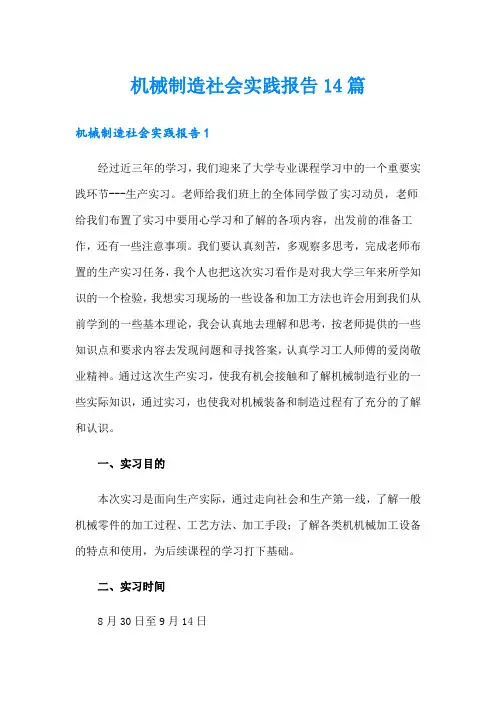 机械制造社会实践报告14篇

机械制造社会实践报告1

经过近三年的学习，我们迎来了大学专业课程学习中的一个重要实践环节---生产实习。老师给我们班上的全体同学做了实习动员，老师给我们布置了实习中要用心学习和了解的各项内容，出发前的准备工作，还有一些注意事项。我们要认真刻苦，多观察多思考，完成老师布置的生产实习任务，我个人也把这次实习看作是对我大学三年来所学知识的一个检验，我想实习现场的一些设备和加工方法也许会用到我们从前学到的一些基本理论，我会认真地去理解和思考，按老师提供的一些知识点和要求内容去发现问题和寻找答案，认真学习工人师傅的爱岗敬业精神。通过这次生产实习，使我有机会接触和了解机械制造行业的一些实际知识，通过实习，也使我对机械装备和制造过程有了充分的了解和认识。

一、实习目的

本次实习是面向生产实际，通过走向社会和生产第一线，了解一般机械零件的加工过程、工艺方法、加工手段；了解各类机机械加工设备的特点和使用，为后续课程的学习打下基础。

二、实习时间

8月30日至9月14日